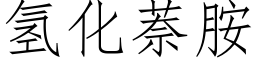 氢化萘胺